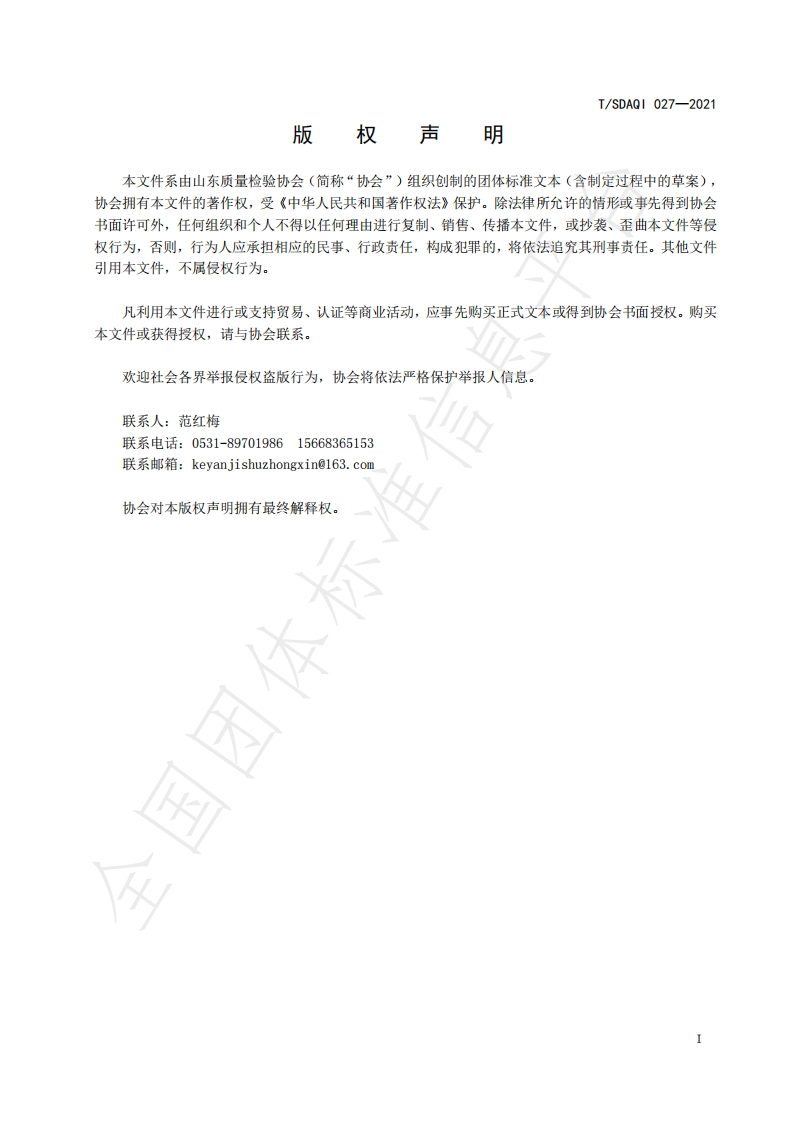 T/SDAQI 027—2021

版　权　声　明

本文件系由山东质量检验协会（简称“协会”）组织创制的团体标准文本（含制定过程中的草案），协会拥有本文件的著作权，受《中华人民共和国著作权法》保护。除法律所允许的情形或事先得到协会书面许可外，任何组织和个人不得以任何理由进行复制、销售、传播本文件，或抄袭、歪曲本文件等侵权行为，否则，行为人应承担相应的民事、行政责任，构成犯罪的，将依法追究其刑事责任。其他文件引用本文件，不属侵权行为。

凡利用本文件进行或支持贸易、认证等商业活动，应事先购买正式文本或得到协会书面授权。购买本文件或获得授权，请与协会联系。

欢迎社会各界举报侵权盗版行为，协会将依法严格保护举报人信息。

联系人：范红梅
联系电话：0531-89701986　15668365153
联系邮箱：keyanjishuzhongxin@163.com

协会对本版权声明拥有最终解释权。

全国团体标准信息平台

I